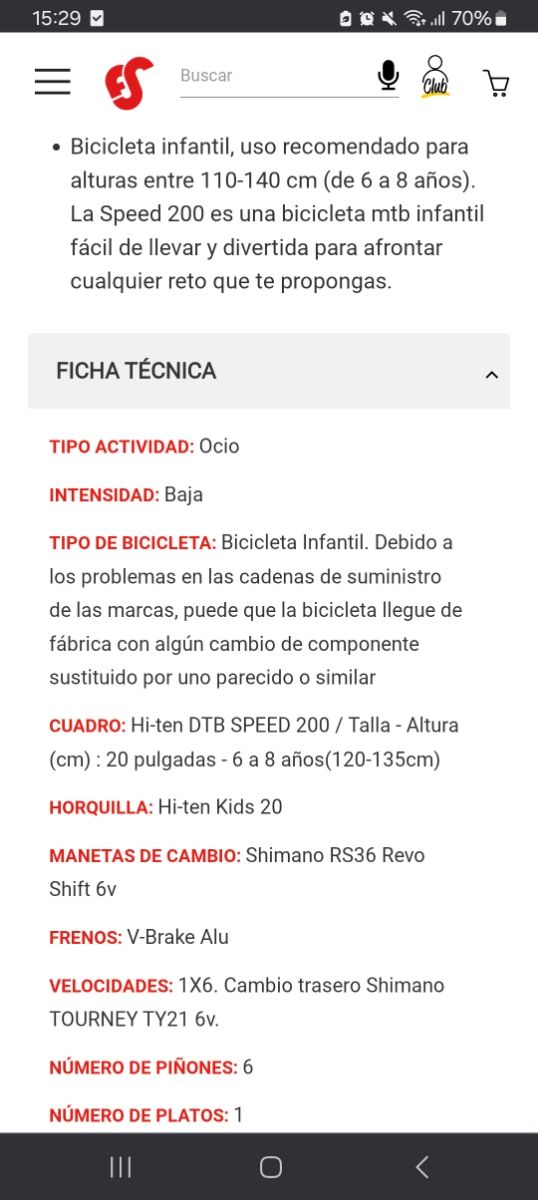 15:29 70%

Buscar

Club

• Bicicleta infantil, uso recomendado para alturas entre 110-140 cm (de 6 a 8 años). La Speed 200 es una bicicleta mtb infantil fácil de llevar y divertida para afrontar cualquier reto que te propongas.

FICHA TÉCNICA

TIPO ACTIVIDAD: Ocio

INTENSIDAD: Baja

TIPO DE BICICLETA: Bicicleta Infantil. Debido a los problemas en las cadenas de suministro de las marcas, puede que la bicicleta llegue de fábrica con algún cambio de componente sustituido por uno parecido o similar

CUADRO: Hi-ten DTB SPEED 200 / Talla - Altura (cm) : 20 pulgadas - 6 a 8 años(120-135cm)

HORQUILLA: Hi-ten Kids 20

MANETAS DE CAMBIO: Shimano RS36 Revo Shift 6v

FRENOS: V-Brake Alu

VELOCIDADES: 1X6. Cambio trasero Shimano TOURNEY TY21 6v.

NÚMERO DE PIÑONES: 6

NÚMERO DE PLATOS: 1